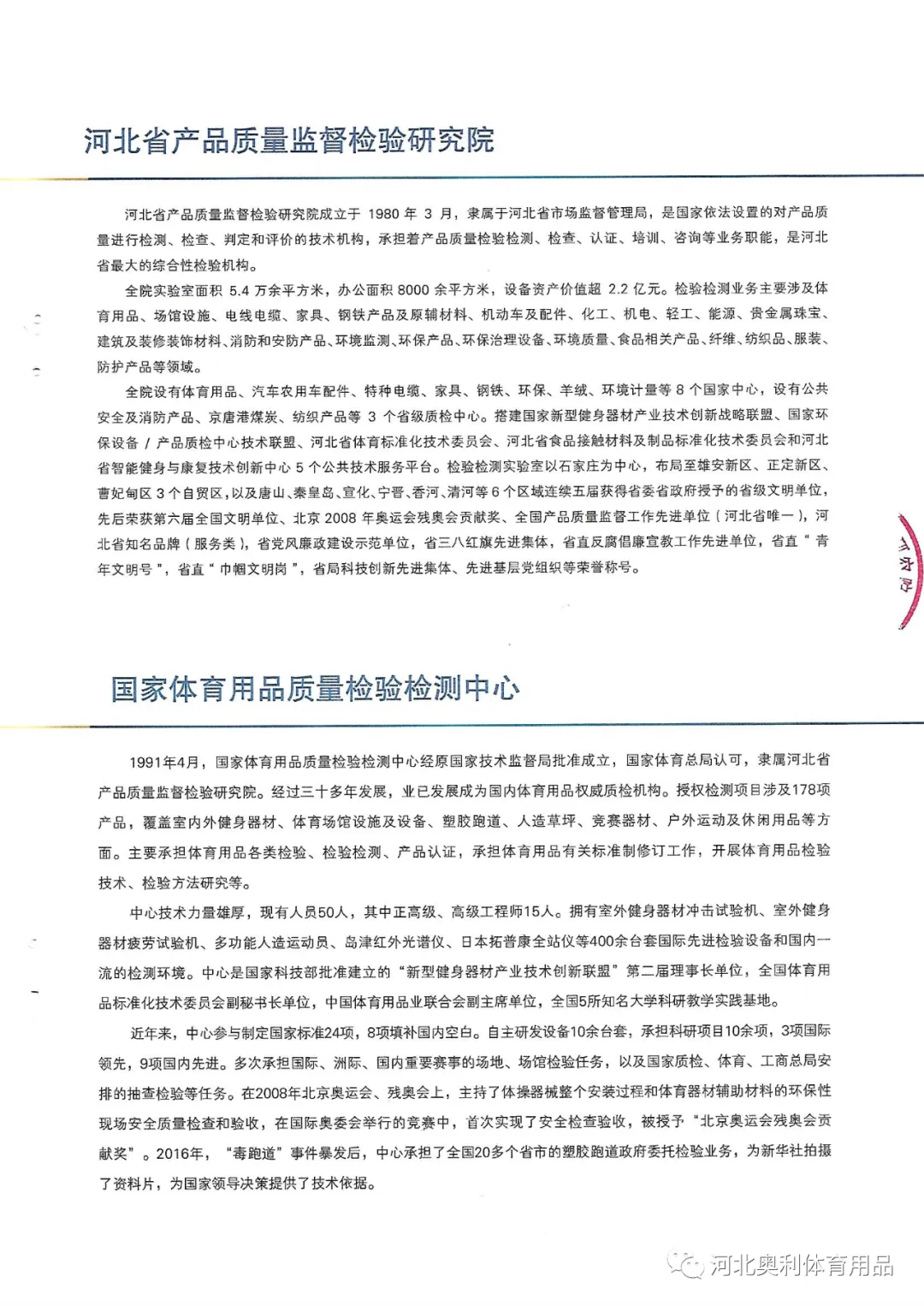 河北省产品质量监督检验研究院

河北省产品质量监督检验研究院成立于 1980 年 3 月，隶属于河北省市场监督管理局，是国家依法设置的对产品质量进行检测、检查、判定和评价的技术机构，承担着产品质量检验检测、检查、认证、培训、咨询等业务职能，是河北省最大的综合性检验机构。

全院实验室面积 5.4 万余平方米，办公面积 8000 余平方米，设备资产价值超 2.2 亿元。检验检测业务主要涉及体育用品、场馆设施、电线电缆、家具、钢铁产品及原辅材料、机动车及配件、化工、机电、轻工、能源、贵金属珠宝、建筑及装修装饰材料、消防和安防产品、环境监测、环保产品、环保治理设备、环境质量、食品相关产品、纤维、纺织品、服装、防护产品等领域。

全院设有体育用品、汽车农用车配件、特种电缆、家具、钢铁、环保、羊绒、环境计量等 8 个国家中心，设有公共安全及消防产品、京唐港煤炭、纺织产品等 3 个省级质检中心。搭建国家新型健身器材产业技术创新战略联盟、国家环保设备 / 产品质检中心技术联盟、河北省体育标准化技术委员会、河北省食品接触材料及制品标准化技术委员会和河北省智能健身与康复技术创新中心 5 个公共技术服务平台。检验检测实验室以石家庄为中心，布局至雄安新区、正定新区、曹妃甸区 3 个自贸区，以及唐山、秦皇岛、宣化、宁晋、香河、清河等 6 个区域连续五届获得省委省政府授予的省级文明单位，先后荣获第六届全国文明单位、北京 2008 年奥运会残奥会贡献奖、全国产品质量监督工作先进单位（河北省唯一），河北省知名品牌（服务类），省党风廉政建设示范单位，省三八红旗先进集体，省直反腐倡廉宣教工作先进单位，省直“青年文明号”，省直“巾帼文明岗”，省局科技创新先进集体、先进基层党组织等荣誉称号。

国家体育用品质量检验检测中心

1991年4月，国家体育用品质量检验检测中心经原国家技术监督局批准成立，国家体育总局认可，隶属河北省产品质量监督检验研究院。经过三十多年发展，业已发展成为国内体育用品权威质检机构。授权检测项目涉及178项产品，覆盖室内外健身器材、体育场馆设施及设备、塑胶跑道、人造草坪、竞赛器材、户外运动及休闲用品等方面。主要承担体育用品各类检验、检验检测、产品认证，承担体育用品有关标准制修订工作，开展体育用品检验技术、检验方法研究等。

中心技术力量雄厚，现有人员50人，其中正高级、高级工程师15人。拥有室外健身器材冲击试验机、室外健身器材疲劳试验机、多功能人造运动员、岛津红外光谱仪、日本拓普康全站仪等400余台套国际先进检验设备和国内一流的检测环境。中心是国家科技部批准建立的“新型健身器材产业技术创新联盟”第二届理事长单位，全国体育用品标准化技术委员会副秘书长单位，中国体育用品业联合会副主席单位，全国5所知名大学科研教学实践基地。

近年来，中心参与制定国家标准24项，8项填补国内空白。自主研发设备10余台套，承担科研项目10余项，3项国际领先，9项国内先进。多次承担国际、洲际、国内重要赛事的场地、场馆检验任务，以及国家质检、体育、工商总局安排的抽查检验等任务。在2008年北京奥运会、残奥会上，主持了体操器械整个安装过程和体育器材辅助材料的环保性现场安全质量检查和验收，在国际奥委会举行的竞赛中，首次实现了安全检查验收，被授予“北京奥运会残奥会贡献奖”。2016年，“毒跑道”事件暴发后，中心承担了全国20多个省市的塑胶跑道政府委托检验业务，为新华社拍摄了资料片，为国家领导决策提供了技术依据。

河北奥利体育用品